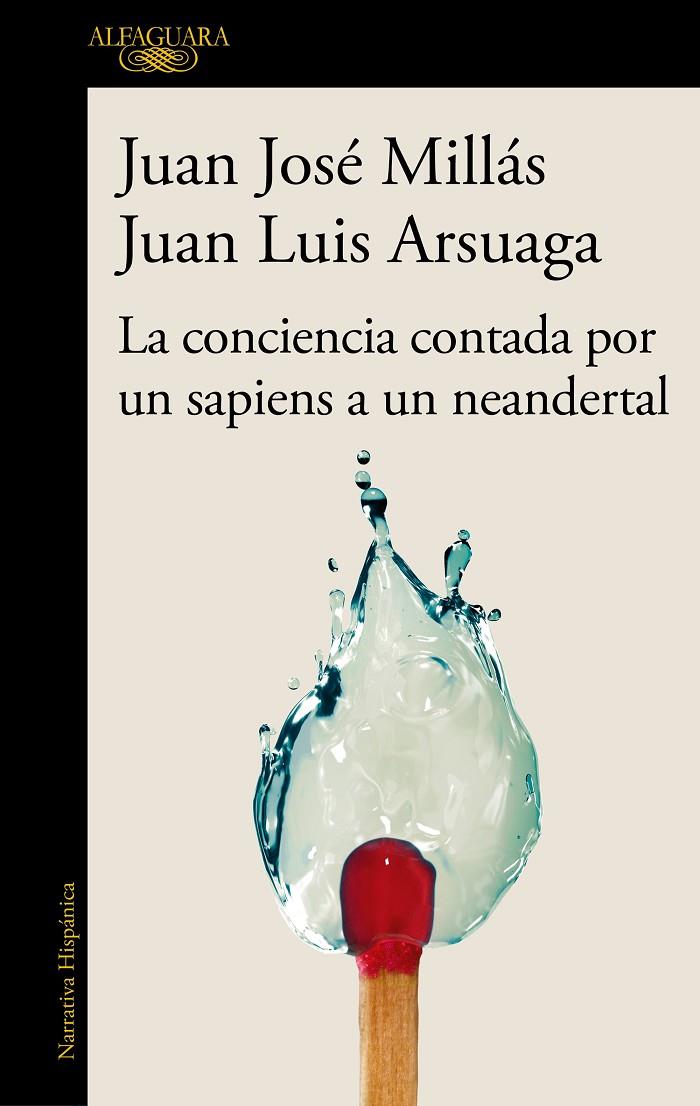 ALFAGUARA

Juan José Millás
Juan Luis Arsuaga

La conciencia contada por un sapiens a un neandertal

Narrativa Hispánica